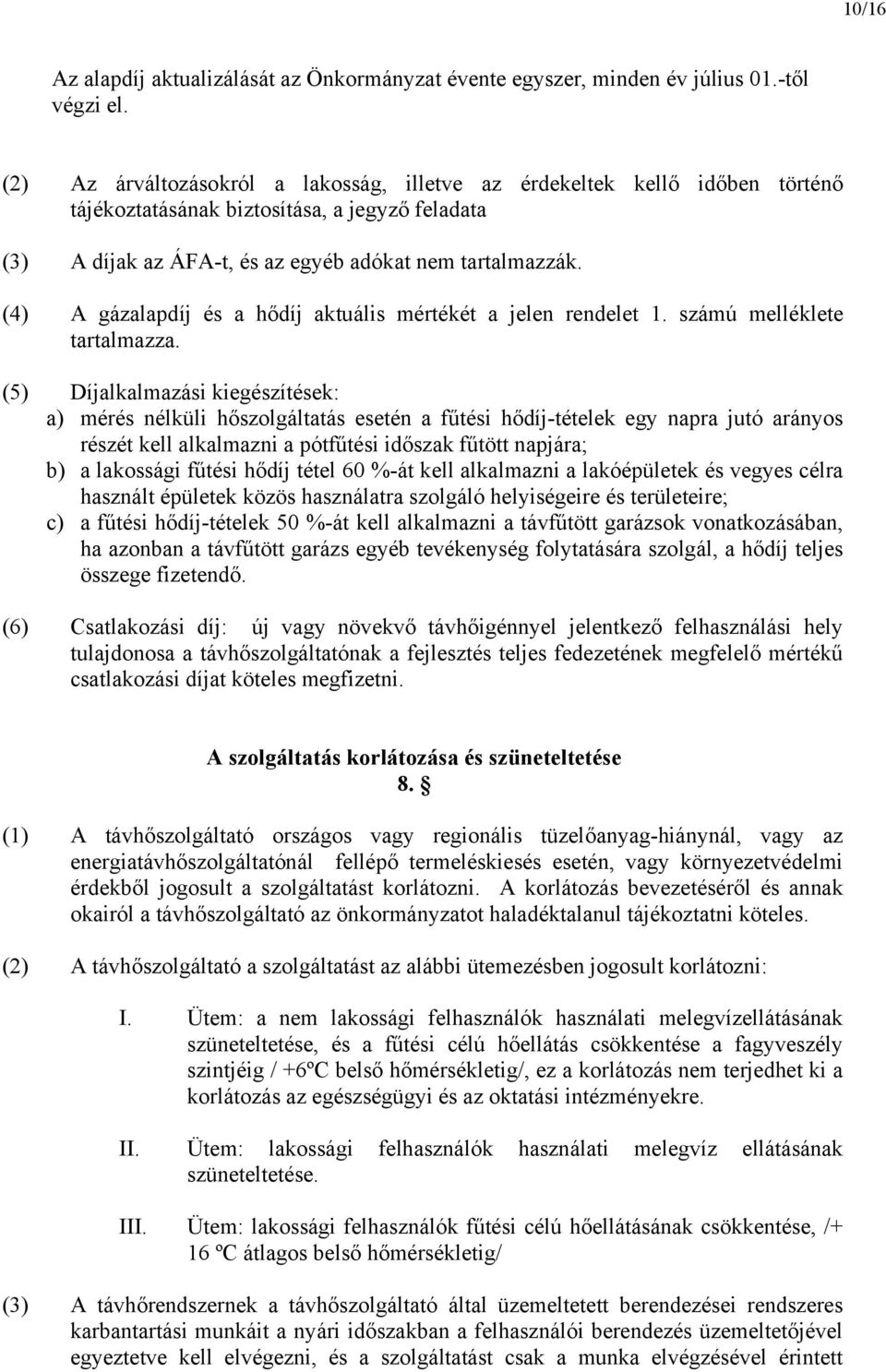 10/16

Az alapdíj aktualizálását az Önkormányzat évente egyszer, minden év július 01.-től végzi el.

(2) Az árváltozásokról a lakosság, illetve az érdekeltek kellő időben történő tájékoztatásának biztosítása, a jegyző feladata

(3) A díjak az ÁFA-t, és az egyéb adókat nem tartalmazzák.

(4) A gázalapdíj és a hődíj aktuális mértékét a jelen rendelet 1. számú melléklete tartalmazza.

(5) Díjalkalmazási kiegészítések:
a) mérés nélküli hőszolgáltatás esetén a fűtési hődíj-tételek egy napra jutó arányos részét kell alkalmazni a pótfűtési időszak fűtött napjára;
b) a lakossági fűtési hődíj tétel 60 %-át kell alkalmazni a lakóépületek és vegyes célra használt épületek közös használatra szolgáló helyiségeire és területeire;
c) a fűtési hődíj-tételek 50 %-át kell alkalmazni a távfűtött garázsok vonatkozásában, ha azonban a távfűtött garázs egyéb tevékenység folytatására szolgál, a hődíj teljes összege fizetendő.

(6) Csatlakozási díj: új vagy növekvő távhőigénnyel jelentkező felhasználási hely tulajdonosa a távhőszolgáltatónak a fejlesztés teljes fedezetének megfelelő mértékű csatlakozási díjat köteles megfizetni.

A szolgáltatás korlátozása és szüneteltetése
8. §

(1) A távhőszolgáltató országos vagy regionális tüzelőanyag-hiánynál, vagy az energiatávhőszolgáltatónál fellépő termeléskiesés esetén, vagy környezetvédelmi érdekből jogosult a szolgáltatást korlátozni. A korlátozás bevezetéséről és annak okairól a távhőszolgáltató az önkormányzatot haladéktalanul tájékoztatni köteles.

(2) A távhőszolgáltató a szolgáltatást az alábbi ütemezésben jogosult korlátozni:

I. Ütem: a nem lakossági felhasználók használati melegvízellátásának szüneteltetése, és a fűtési célú hőellátás csökkentése a fagyveszély szintjéig / +6ºC belső hőmérsékletig/, ez a korlátozás nem terjedhet ki a korlátozás az egészségügyi és az oktatási intézményekre.

II. Ütem: lakossági felhasználók használati melegvíz ellátásának szüneteltetése.

III. Ütem: lakossági felhasználók fűtési célú hőellátásának csökkentése, /+ 16 ºC átlagos belső hőmérsékletig/

(3) A távhőrendszernek a távhőszolgáltató által üzemeltetett berendezései rendszeres karbantartási munkáit a nyári időszakban a felhasználói berendezés üzemeltetőjével egyeztetve kell elvégezni, és a szolgáltatást csak a munka elvégzésével érintett